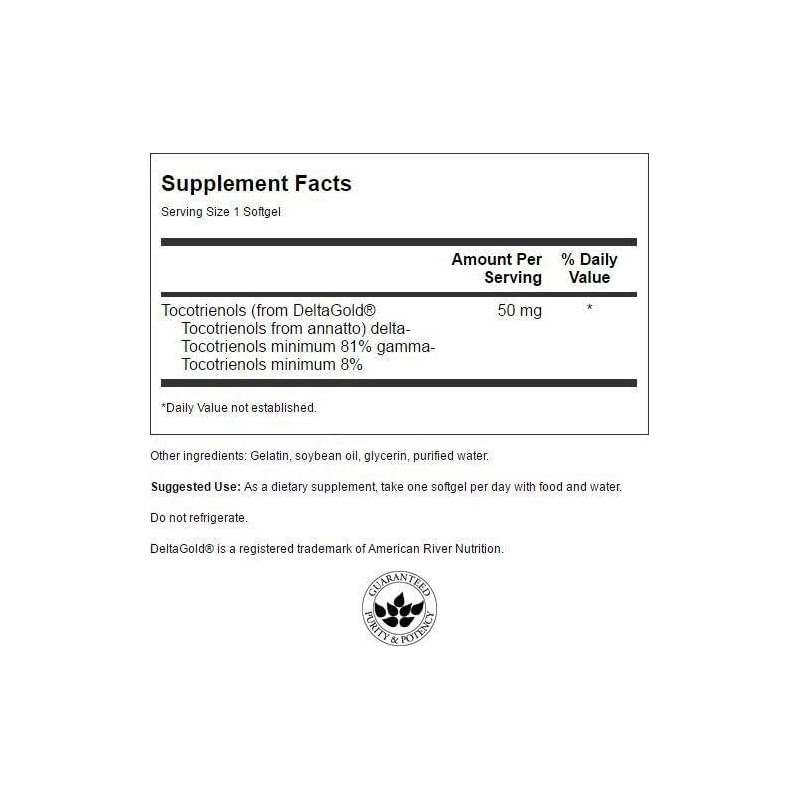 Supplement Facts

Serving Size 1 Softgel

|  | Amount Per Serving | % Daily Value |
|---|---|---|
| Tocotrienols (from DeltaGold® Tocotrienols from annatto) delta-Tocotrienols minimum 81% gamma-Tocotrienols minimum 8% | 50 mg | * |

*Daily Value not established.

Other ingredients: Gelatin, soybean oil, glycerin, purified water.

Suggested Use: As a dietary supplement, take one softgel per day with food and water.

Do not refrigerate.

DeltaGold® is a registered trademark of American River Nutrition.

GUARANTEED
PURITY & POTENCY